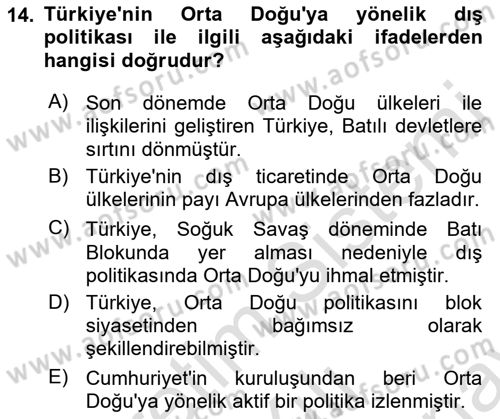 14. Türkiye'nin Orta Doğu'ya yönelik dış politikası ile ilgili aşağıdaki ifadelerden hangisi doğrudur?

A) Son dönemde Orta Doğu ülkeleri ile ilişkilerini geliştiren Türkiye, Batılı devletlere sırtını dönmüştür.

B) Türkiye'nin dış ticaretinde Orta Doğu ülkelerinin payı Avrupa ülkelerinden fazladır.

C) Türkiye, Soğuk Savaş döneminde Batı Blokunda yer alması nedeniyle dış politikasında Orta Doğu'yu ihmal etmiştir.

D) Türkiye, Orta Doğu politikasını blok siyasetinden bağımsız olarak şekillendirebilmiştir.

E) Cumhuriyet'in kuruluşundan beri Orta Doğu'ya yönelik aktif bir politika izlenmiştir.

www.aofsoru.com